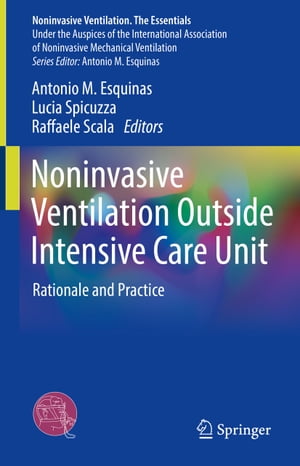 Noninvasive Ventilation. The Essentials
Under the Auspices of the International Association of Noninvasive Mechanical Ventilation
Series Editor: Antonio M. Esquinas

Antonio M. Esquinas
Lucia Spicuzza
Raffaele Scala Editors

Noninvasive Ventilation Outside Intensive Care Unit

Rationale and Practice

Springer